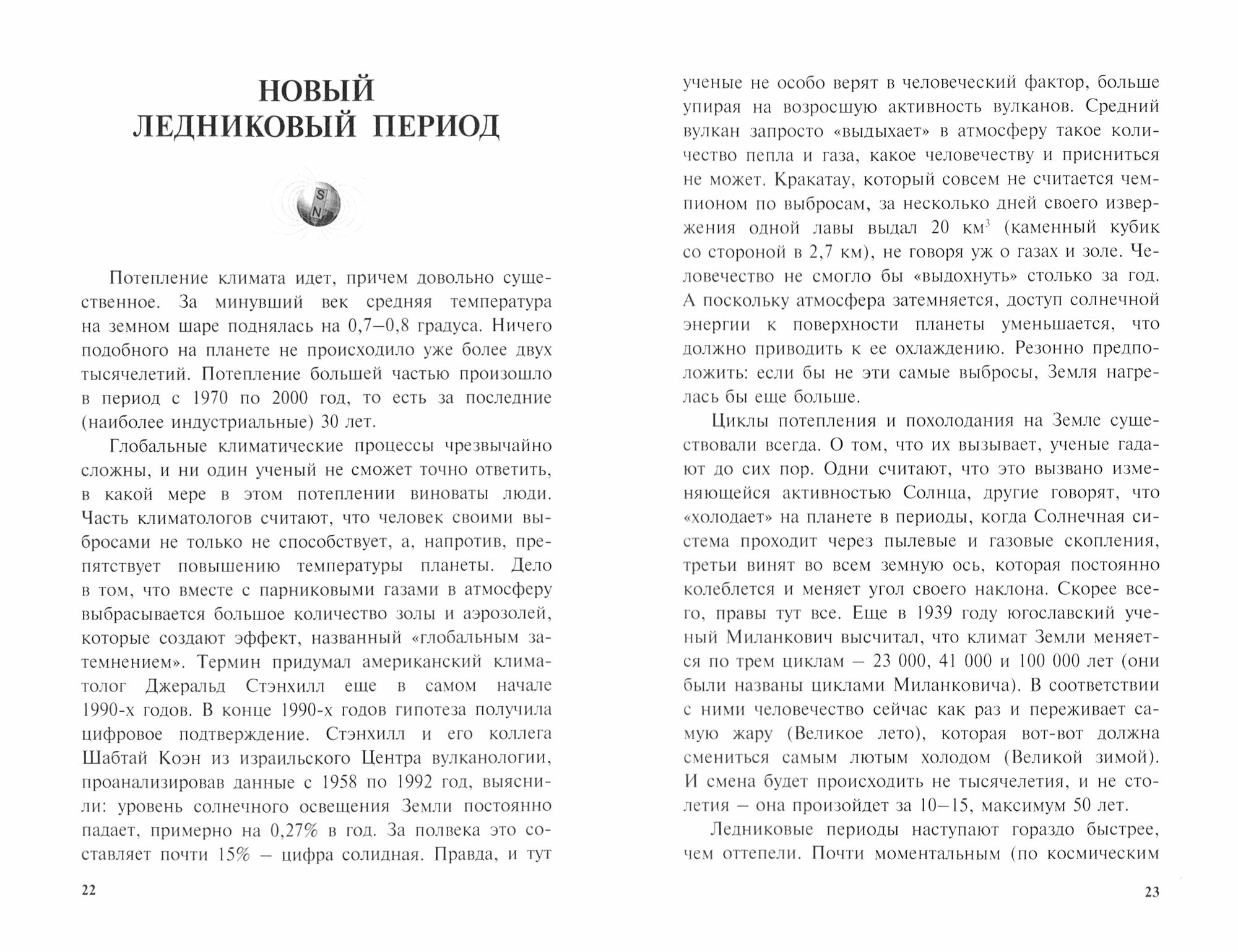 НОВЫЙ ЛЕДНИКОВЫЙ ПЕРИОД

S
N

Потепление климата идет, причем довольно существенное. За минувший век средняя температура на земном шаре поднялась на 0,7–0,8 градуса. Ничего подобного на планете не происходило уже более двух тысячелетий. Потепление большей частью произошло в период с 1970 по 2000 год, то есть за последние (наиболее индустриальные) 30 лет.

Глобальные климатические процессы чрезвычайно сложны, и ни один ученый не сможет точно ответить, в какой мере в этом потеплении виноваты люди. Часть климатологов считают, что человек своими выбросами не только не способствует, а, напротив, препятствует повышению температуры планеты. Дело в том, что вместе с парниковыми газами в атмосферу выбрасывается большое количество золы и аэрозолей, которые создают эффект, названный «глобальным затемнением». Термин придумал американский климатолог Джеральд Стэнхилл еще в самом начале 1990-х годов. В конце 1990-х годов гипотеза получила цифровое подтверждение. Стэнхилл и его коллега Шабтай Коэн из израильского Центра вулканологии, проанализировав данные с 1958 по 1992 год, выяснили: уровень солнечного освещения Земли постоянно падает, примерно на 0,27% в год. За полвека это составляет почти 15% – цифра солидная. Правда, и тут

22

ученые не особо верят в человеческий фактор, больше упирая на возросшую активность вулканов. Средний вулкан запросто «выдыхает» в атмосферу такое количество пепла и газа, какое человечеству и присниться не может. Кракатау, который совсем не считается чемпионом по выбросам, за несколько дней своего извержения одной лавы выдал 20 км$^3$ (каменный кубик со стороной в 2,7 км), не говоря уж о газах и золе. Человечество не смогло бы «выдохнуть» столько за год. А поскольку атмосфера затемняется, доступ солнечной энергии к поверхности планеты уменьшается, что должно приводить к ее охлаждению. Резонно предположить: если бы не эти самые выбросы, Земля нагрелась бы еще больше.

Циклы потепления и похолодания на Земле существовали всегда. О том, что их вызывает, ученые гадают до сих пор. Одни считают, что это вызвано изменяющейся активностью Солнца, другие говорят, что «холодает» на планете в периоды, когда Солнечная система проходит через пылевые и газовые скопления, третьи винят во всем земную ось, которая постоянно колеблется и меняет угол своего наклона. Скорее всего, правы тут все. Еще в 1939 году югославский ученый Миланкович высчитал, что климат Земли меняется по трем циклам – 23 000, 41 000 и 100 000 лет (они были названы циклами Миланковича). В соответствии с ними человечество сейчас как раз и переживает самую жару (Великое лето), которая вот-вот должна смениться самым лютым холодом (Великой зимой). И смена будет происходить не тысячелетия, и не столетия – она произойдет за 10–15, максимум 50 лет.

Ледниковые периоды наступают гораздо быстрее, чем оттепели. Почти моментальным (по космическим

23